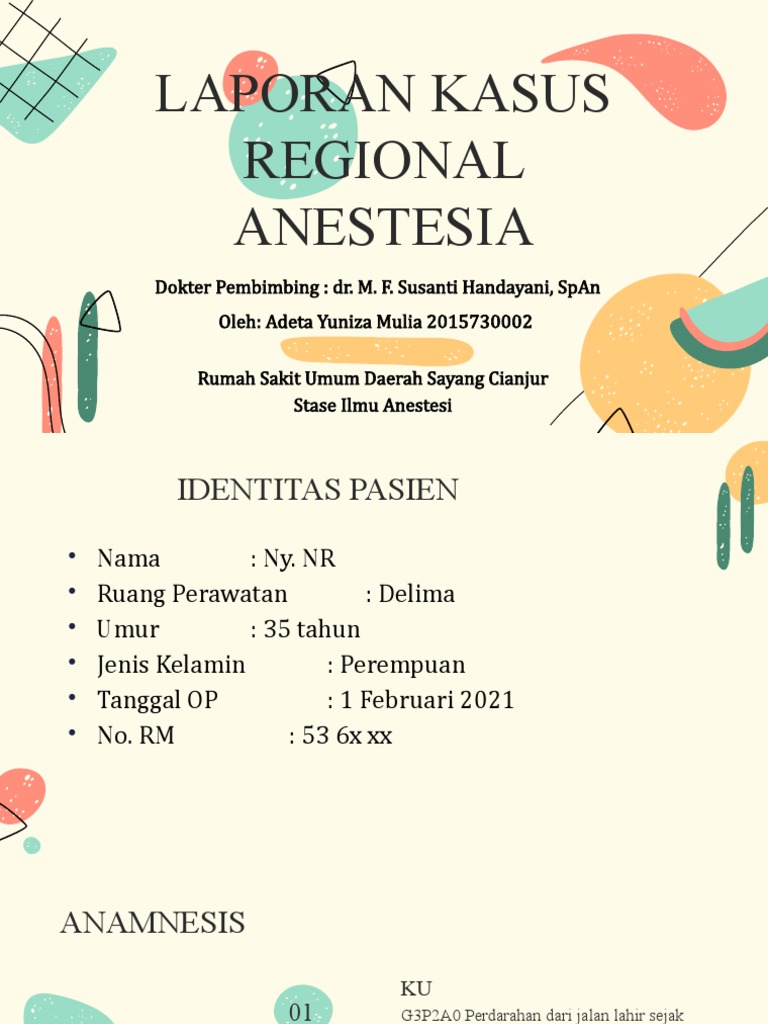 LAPORAN KASUS REGIONAL ANESTESIA

Dokter Pembimbing : dr. M. F. Susanti Handayani, SpAn

Oleh: Adeta Yuniza Mulia 2015730002

Rumah Sakit Umum Daerah Sayang Cianjur
Stase Ilmu Anestesi

IDENTITAS PASIEN

• Nama : Ny. NR
• Ruang Perawatan : Delima
• Umur : 35 tahun
• Jenis Kelamin : Perempuan
• Tanggal OP : 1 Februari 2021
• No. RM : 53 6x xx

ANAMNESIS

01

KU

G3P2A0 Perdarahan dari jalan lahir sejak